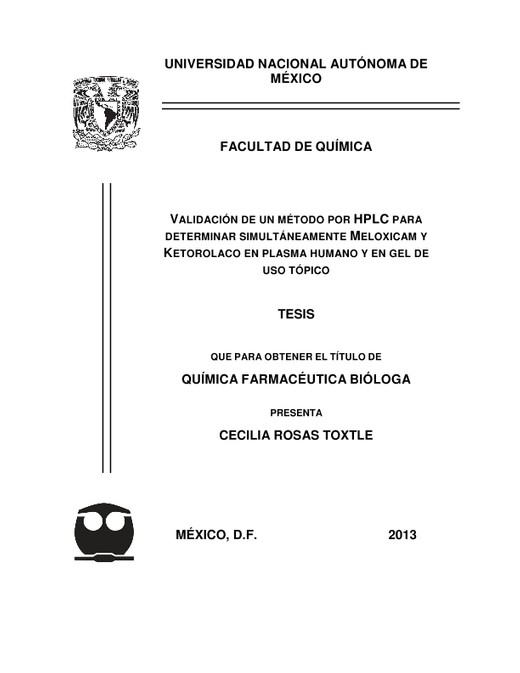 UNIVERSIDAD NACIONAL AUTÓNOMA DE MÉXICO

FACULTAD DE QUÍMICA

VALIDACIÓN DE UN MÉTODO POR HPLC PARA DETERMINAR SIMULTÁNEAMENTE MELOXICAM Y KETOROLACO EN PLASMA HUMANO Y EN GEL DE USO TÓPICO

TESIS

QUE PARA OBTENER EL TÍTULO DE

QUÍMICA FARMACÉUTICA BIÓLOGA

PRESENTA

CECILIA ROSAS TOXTLE

MÉXICO, D.F.

2013